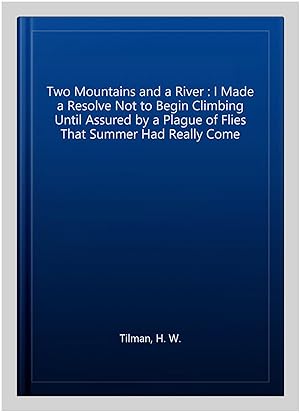 Two Mountains and a River : I Made a Resolve Not to Begin Climbing Until Assured by a Plague of Flies That Summer Had Really Come

Tilman, H. W.